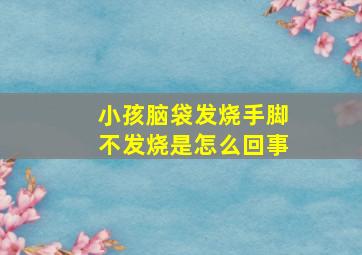 小孩脑袋发烧手脚不发烧是怎么回事